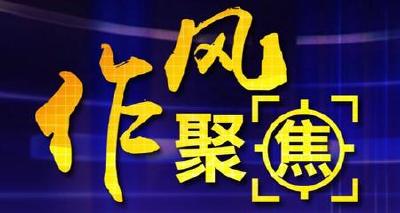 作风聚焦